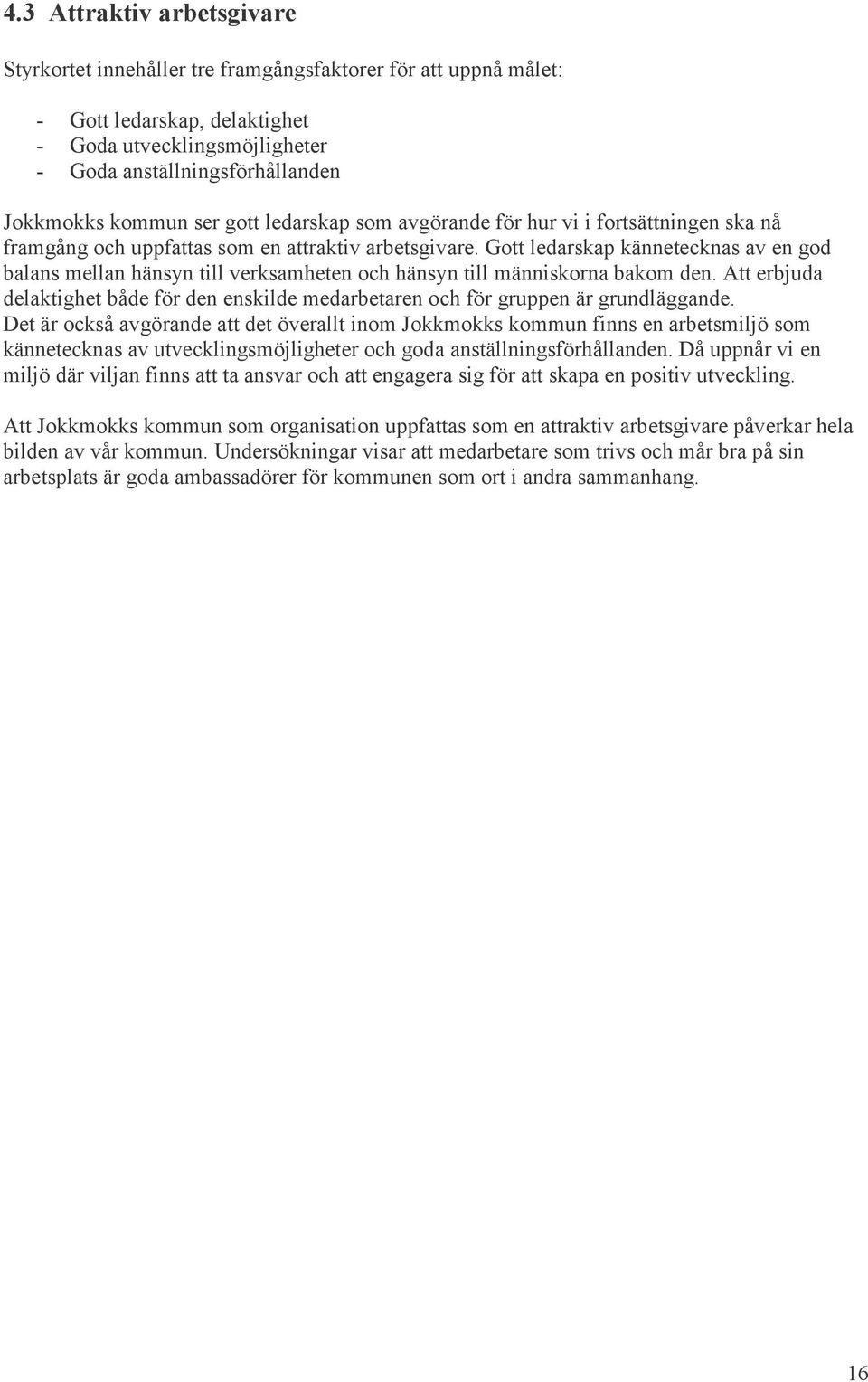 4.3 Attraktiv arbetsgivare

Styrkortet innehåller tre framgångsfaktorer för att uppnå målet:

- Gott ledarskap, delaktighet
- Goda utvecklingsmöjligheter
- Goda anställningsförhållanden

Jokkmokks kommun ser gott ledarskap som avgörande för hur vi i fortsättningen ska nå framgång och uppfattas som en attraktiv arbetsgivare. Gott ledarskap kännetecknas av en god balans mellan hänsyn till verksamheten och hänsyn till människorna bakom den. Att erbjuda delaktighet både för den enskilde medarbetaren och för gruppen är grundläggande. Det är också avgörande att det överallt inom Jokkmokks kommun finns en arbetsmiljö som kännetecknas av utvecklingsmöjligheter och goda anställningsförhållanden. Då uppnår vi en miljö där viljan finns att ta ansvar och att engagera sig för att skapa en positiv utveckling.

Att Jokkmokks kommun som organisation uppfattas som en attraktiv arbetsgivare påverkar hela bilden av vår kommun. Undersökningar visar att medarbetare som trivs och mår bra på sin arbetsplats är goda ambassadörer för kommunen som ort i andra sammanhang.

16